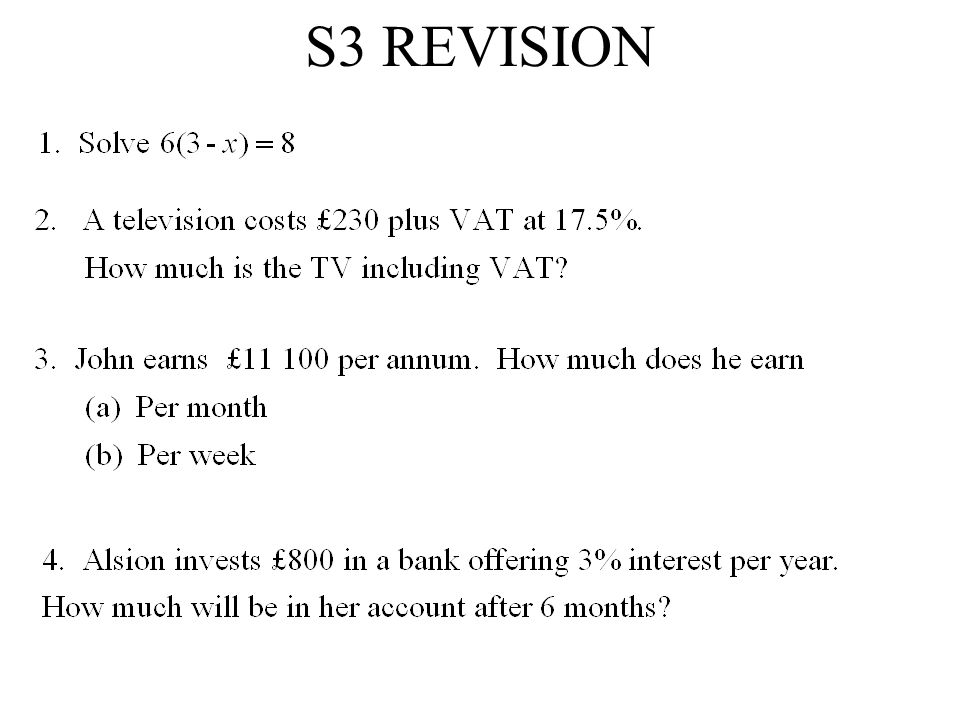 S3 REVISION

1. Solve $6(3 - x) = 8$

2. A television costs £230 plus VAT at 17.5%.
How much is the TV including VAT?

3. John earns £11 100 per annum. How much does he earn
(a) Per month
(b) Per week

4. Alsion invests £800 in a bank offering 3% interest per year.
How much will be in her account after 6 months?